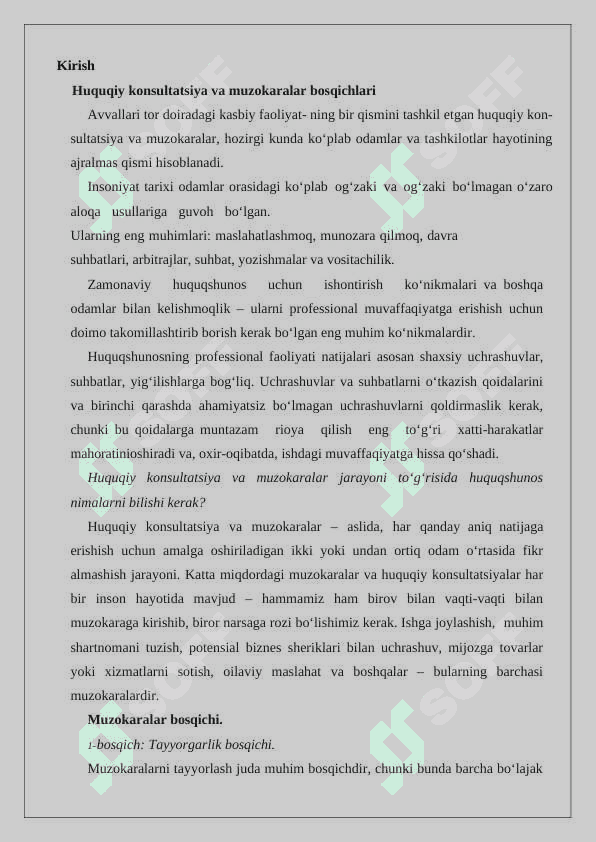 Kirish

Huquqiy konsultatsiya va muzokaralar bosqichlari

Avvallari tor doiradagi kasbiy faoliyat- ning bir qismini tashkil etgan huquqiy konsultatsiya va muzokaralar, hozirgi kunda ko‘plab odamlar va tashkilotlar hayotining ajralmas qismi hisoblanadi.

Insoniyat tarixi odamlar orasidagi ko‘plab og‘zaki va og‘zaki bo‘lmagan o‘zaro aloqa usullariga guvoh bo‘lgan.
Ularning eng muhimlari: maslahatlashmoq, munozara qilmoq, davra suhbatlari, arbitrajlar, suhbat, yozishmalar va vositachilik.

Zamonaviy huquqshunos uchun ishontirish ko‘nikmalari va boshqa odamlar bilan kelishmoqlik – ularni professional muvaffaqiyatga erishish uchun doimo takomillashtirib borish kerak bo‘lgan eng muhim ko‘nikmalardir.

Huquqshunosning professional faoliyati natijalari asosan shaxsiy uchrashuvlar, suhbatlar, yig‘ilishlarga bog‘liq. Uchrashuvlar va suhbatlarni o‘tkazish qoidalarini va birinchi qarashda ahamiyatsiz bo‘lmagan uchrashuvlarni qoldirmaslik kerak, chunki bu qoidalarga muntazam rioya qilish eng to‘g‘ri xatti-harakatlar mahoratinioshiradi va, oxir-oqibatda, ishdagi muvaffaqiyatga hissa qo‘shadi.

Huquqiy konsultatsiya va muzokaralar jarayoni to‘g‘risida huquqshunos nimalarni bilishi kerak?

Huquqiy konsultatsiya va muzokaralar – aslida, har qanday aniq natijaga erishish uchun amalga oshiriladigan ikki yoki undan ortiq odam o‘rtasida fikr almashish jarayoni. Katta miqdordagi muzokaralar va huquqiy konsultatsiyalar har bir inson hayotida mavjud – hammamiz ham birov bilan vaqti-vaqti bilan muzokaraga kirishib, biror narsaga rozi bo‘lishimiz kerak. Ishga joylashish, muhim shartnomani tuzish, potensial biznes sheriklari bilan uchrashuv, mijozga tovarlar yoki xizmatlarni sotish, oilaviy maslahat va boshqalar – bularning barchasi muzokaralardir.

Muzokaralar bosqichi.

1-bosqich: Tayyorgarlik bosqichi.

Muzokaralarni tayyorlash juda muhim bosqichdir, chunki bunda barcha bo‘lajak